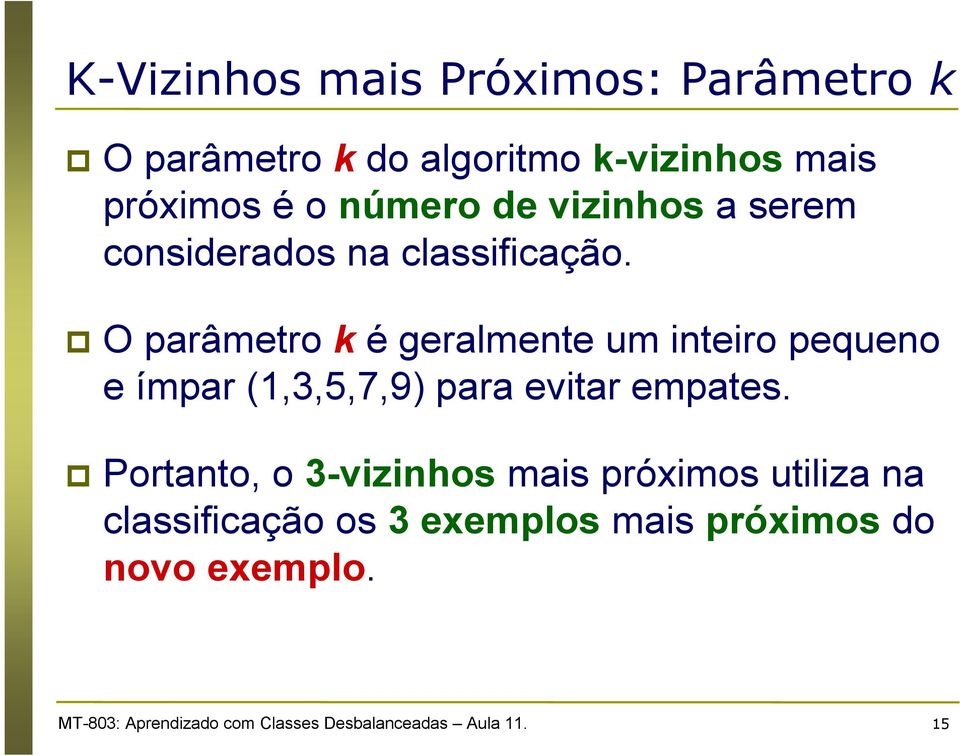 K-Vizinhos mais Próximos: Parâmetro k

O parâmetro k do algoritmo k-vizinhos mais próximos é o número de vizinhos a serem considerados na classificação.

O parâmetro k é geralmente um inteiro pequeno e ímpar (1,3,5,7,9) para evitar empates.

Portanto, o 3-vizinhos mais próximos utiliza na classificação os 3 exemplos mais próximos do novo exemplo.

MT-803: Aprendizado com Classes Desbalanceadas – Aula 11.

15